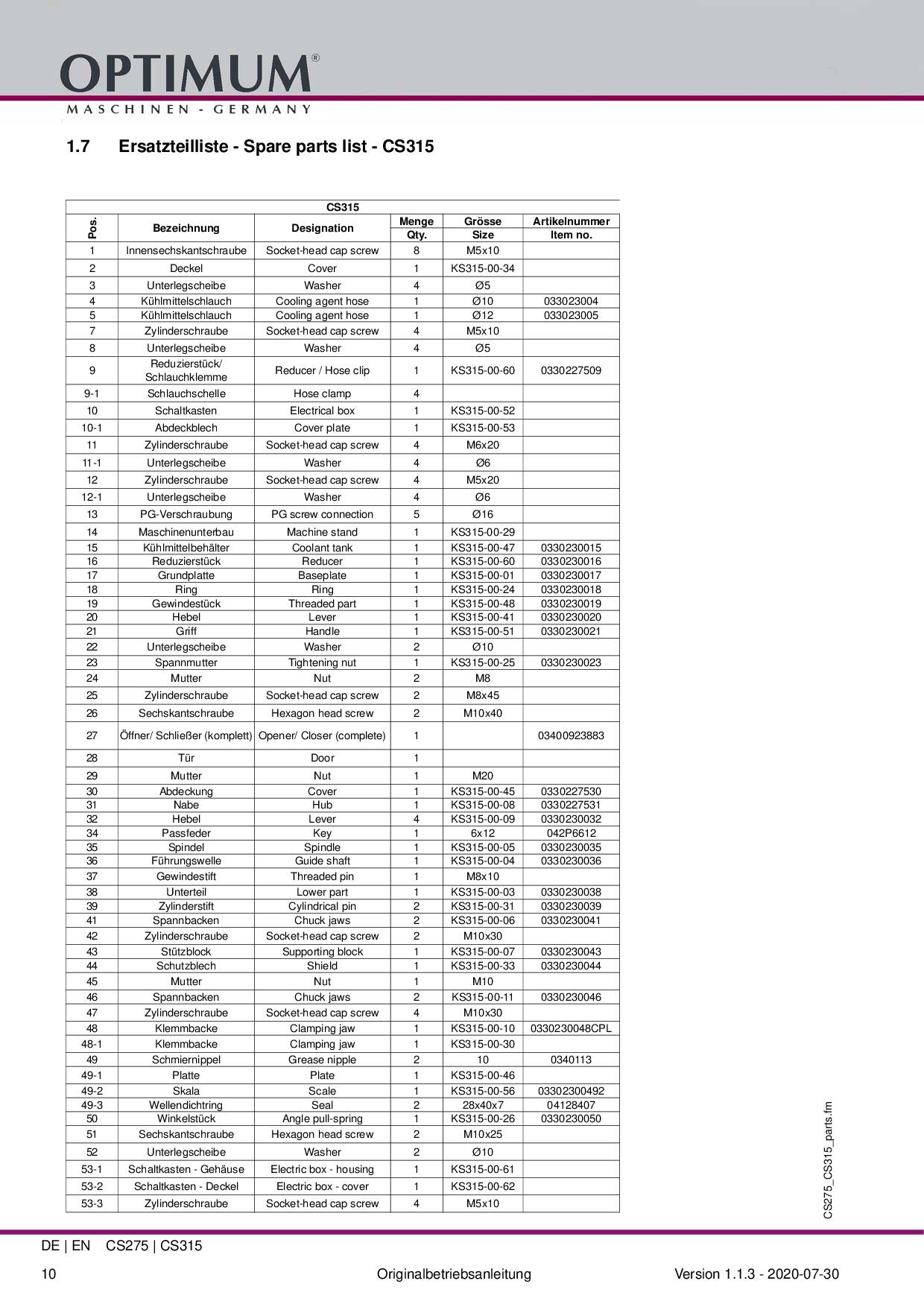 OPTIMUM®
MASCHINEN - GERMANY

1.7 Ersatzteilliste - Spare parts list - CS315

CS315

| Pos. | Bezeichnung | Designation | Menge Qty. | Grösse Size | Artikelnummer Item no. |
|---|---|---|---|---|---|
| 1 | Innensechskantschraube | Socket-head cap screw | 8 | M5x10 | |
| 2 | Deckel | Cover | 1 | KS315-00-34 | |
| 3 | Unterlegscheibe | Washer | 4 | Ø5 | |
| 4 | Kühlmittelschlauch | Cooling agent hose | 1 | Ø10 | 033023004 |
| 5 | Kühlmittelschlauch | Cooling agent hose | 1 | Ø12 | 033023005 |
| 7 | Zylinderschraube | Socket-head cap screw | 4 | M5x10 | |
| 8 | Unterlegscheibe | Washer | 4 | Ø5 | |
| 9 | Reduzierstück/ Schlauchklemme | Reducer / Hose clip | 1 | KS315-00-60 | 0330227509 |
| 9-1 | Schlauchschelle | Hose clamp | 4 | | |
| 10 | Schaltkasten | Electrical box | 1 | KS315-00-52 | |
| 10-1 | Abdeckblech | Cover plate | 1 | KS315-00-53 | |
| 11 | Zylinderschraube | Socket-head cap screw | 4 | M6x20 | |
| 11-1 | Unterlegscheibe | Washer | 4 | Ø6 | |
| 12 | Zylinderschraube | Socket-head cap screw | 4 | M5x20 | |
| 12-1 | Unterlegscheibe | Washer | 4 | Ø6 | |
| 13 | PG-Verschraubung | PG screw connection | 5 | Ø16 | |
| 14 | Maschinenunterbau | Machine stand | 1 | KS315-00-29 | |
| 15 | Kühlmittelbehälter | Coolant tank | 1 | KS315-00-47 | 0330230015 |
| 16 | Reduzierstück | Reducer | 1 | KS315-00-60 | 0330230016 |
| 17 | Grundplatte | Baseplate | 1 | KS315-00-01 | 0330230017 |
| 18 | Ring | Ring | 1 | KS315-00-24 | 0330230018 |
| 19 | Gewindestück | Threaded part | 1 | KS315-00-48 | 0330230019 |
| 20 | Hebel | Lever | 1 | KS315-00-41 | 0330230020 |
| 21 | Griff | Handle | 1 | KS315-00-51 | 0330230021 |
| 22 | Unterlegscheibe | Washer | 2 | Ø10 | |
| 23 | Spannmutter | Tightening nut | 1 | KS315-00-25 | 0330230023 |
| 24 | Mutter | Nut | 2 | M8 | |
| 25 | Zylinderschraube | Socket-head cap screw | 2 | M8x45 | |
| 26 | Sechskantschraube | Hexagon head screw | 2 | M10x40 | |
| 27 | Öffner/ Schließer (komplett) | Opener/ Closer (complete) | 1 | | 03400923883 |
| 28 | Tür | Door | 1 | | |
| 29 | Mutter | Nut | 1 | M20 | |
| 30 | Abdeckung | Cover | 1 | KS315-00-45 | 0330227530 |
| 31 | Nabe | Hub | 1 | KS315-00-08 | 0330227531 |
| 32 | Hebel | Lever | 4 | KS315-00-09 | 0330230032 |
| 34 | Passfeder | Key | 1 | 6x12 | 042P6612 |
| 35 | Spindel | Spindle | 1 | KS315-00-05 | 0330230035 |
| 36 | Führungswelle | Guide shaft | 1 | KS315-00-04 | 0330230036 |
| 37 | Gewindestift | Threaded pin | 1 | M8x10 | |
| 38 | Unterteil | Lower part | 1 | KS315-00-03 | 0330230038 |
| 39 | Zylinderstift | Cylindrical pin | 2 | KS315-00-31 | 0330230039 |
| 41 | Spannbacken | Chuck jaws | 2 | KS315-00-06 | 0330230041 |
| 42 | Zylinderschraube | Socket-head cap screw | 2 | M10x30 | |
| 43 | Stützblock | Supporting block | 1 | KS315-00-07 | 0330230043 |
| 44 | Schutzblech | Shield | 1 | KS315-00-33 | 0330230044 |
| 45 | Mutter | Nut | 1 | M10 | |
| 46 | Spannbacken | Chuck jaws | 2 | KS315-00-11 | 0330230046 |
| 47 | Zylinderschraube | Socket-head cap screw | 4 | M10x30 | |
| 48 | Klemmbacke | Clamping jaw | 1 | KS315-00-10 | 0330230048CPL |
| 48-1 | Klemmbacke | Clamping jaw | 1 | KS315-00-30 | |
| 49 | Schmiernippel | Grease nipple | 2 | 10 | 0340113 |
| 49-1 | Platte | Plate | 1 | KS315-00-46 | |
| 49-2 | Skala | Scale | 1 | KS315-00-56 | 03302300492 |
| 49-3 | Wellendichtring | Seal | 2 | 28x40x7 | 04128407 |
| 50 | Winkelstück | Angle pull-spring | 1 | KS315-00-26 | 0330230050 |
| 51 | Sechskantschraube | Hexagon head screw | 2 | M10x25 | |
| 52 | Unterlegscheibe | Washer | 2 | Ø10 | |
| 53-1 | Schaltkasten - Gehäuse | Electric box - housing | 1 | KS315-00-61 | |
| 53-2 | Schaltkasten - Deckel | Electric box - cover | 1 | KS315-00-62 | |
| 53-3 | Zylinderschraube | Socket-head cap screw | 4 | M5x10 | |

CS275_CS315_parts.fm

DE | EN CS275 | CS315

10 Originalbetriebsanleitung Version 1.1.3 - 2020-07-30